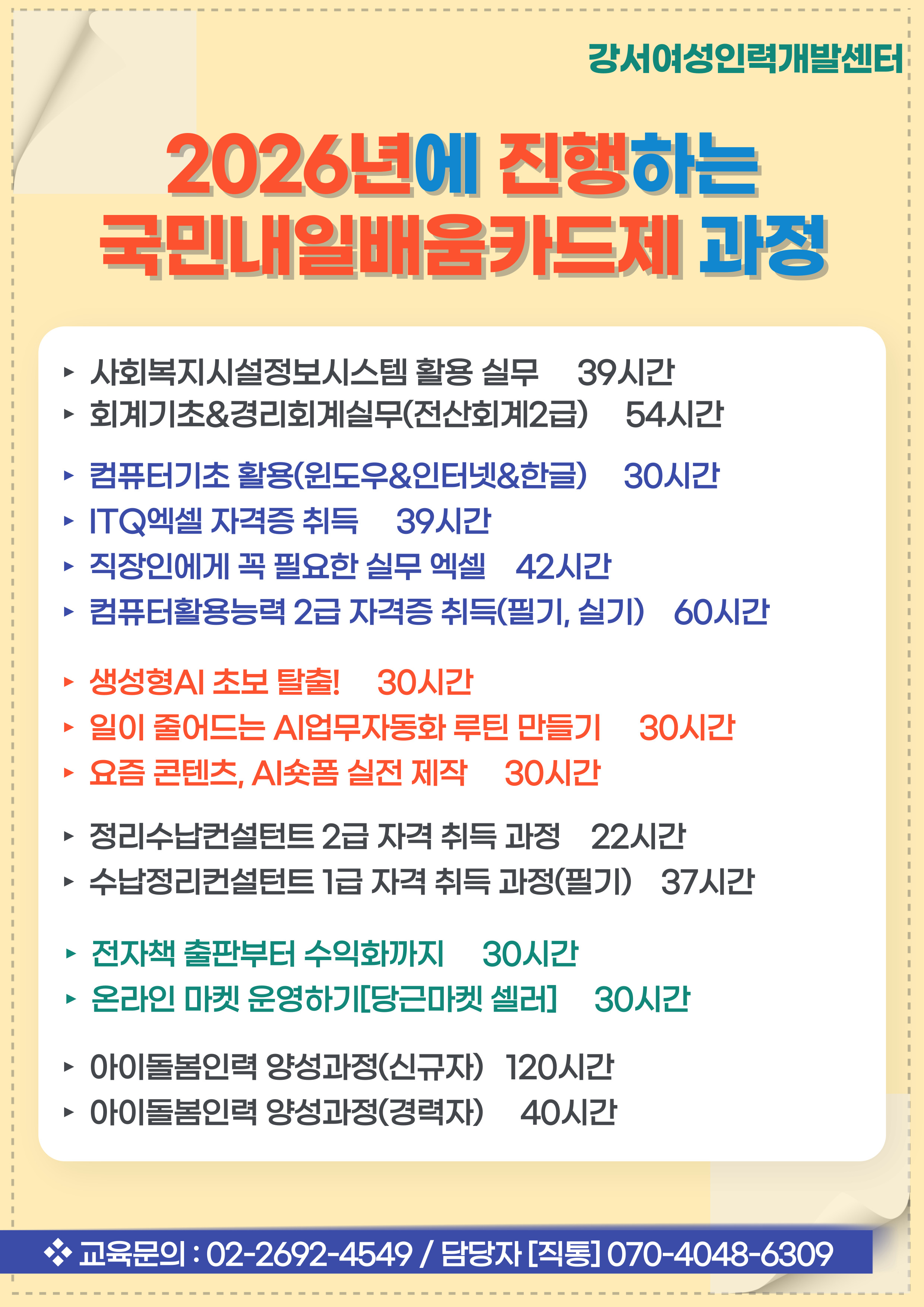 강서여성인력개발센터

2026년에 진행하는 국민내일배움카드제 과정

▸ 사회복지시설정보시스템 활용 실무 39시간
▸ 회계기초&경리회계실무(전산회계2급) 54시간

▸ 컴퓨터기초 활용(윈도우&인터넷&한글) 30시간
▸ ITQ엑셀 자격증 취득 39시간
▸ 직장인에게 꼭 필요한 실무 엑셀 42시간
▸ 컴퓨터활용능력 2급 자격증 취득(필기, 실기) 60시간

▸ 생성형AI 초보 탈출! 30시간
▸ 일이 줄어드는 AI업무자동화 루틴 만들기 30시간
▸ 요즘 콘텐츠, AI숏폼 실전 제작 30시간

▸ 정리수납컨설턴트 2급 자격 취득 과정 22시간
▸ 수납정리컨설턴트 1급 자격 취득 과정(필기) 37시간

▸ 전자책 출판부터 수익화까지 30시간
▸ 온라인 마켓 운영하기[당근마켓 셀러] 30시간

▸ 아이돌봄인력 양성과정(신규자) 120시간
▸ 아이돌봄인력 양성과정(경력자) 40시간

❖ 교육문의 : 02-2692-4549 / 담당자 [직통] 070-4048-6309